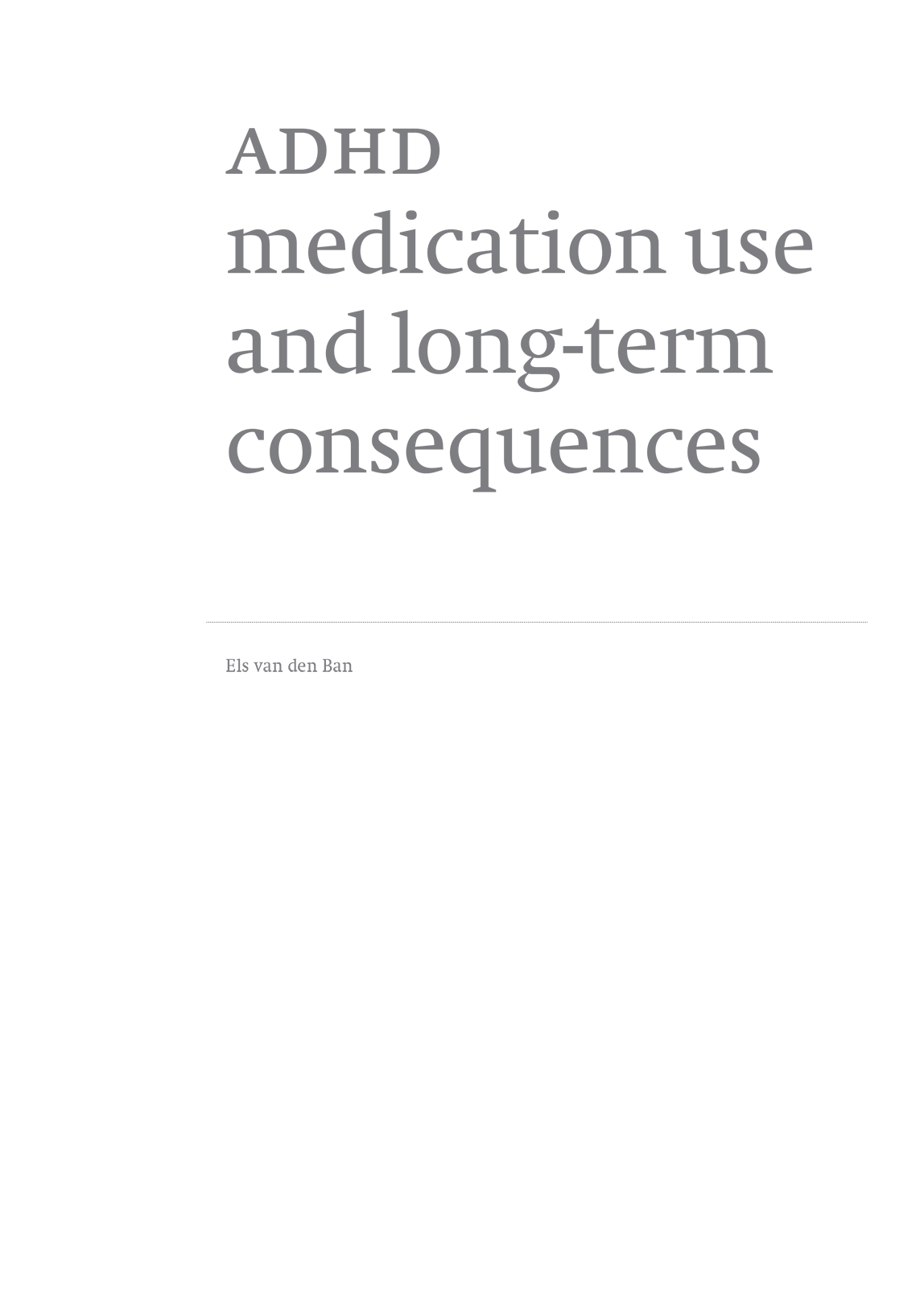 ADHD
medication use
and long-term
consequences

Els van den Ban